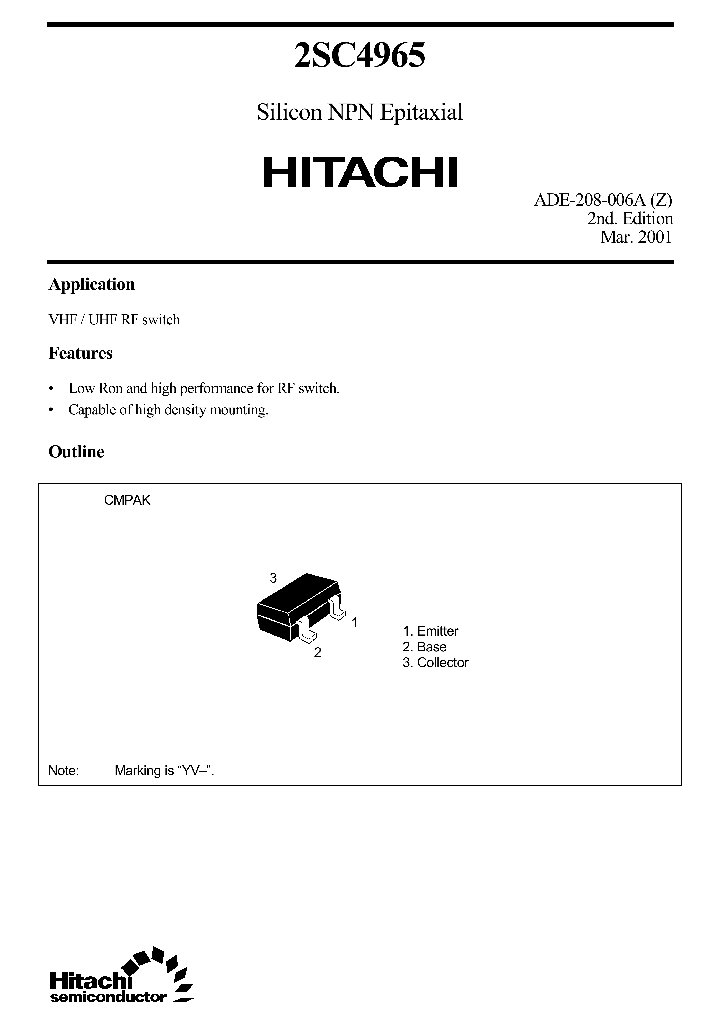 2SC4965

Silicon NPN Epitaxial

HITACHI

ADE-208-006A (Z)
2nd. Edition
Mar. 2001

Application

VHF / UHF RF switch

Features

• Low Ron and high performance for RF switch.
• Capable of high density mounting.

Outline

CMPAK

3

1

2

1. Emitter
2. Base
3. Collector

Note: Marking is "YV–".

Hitachi
semiconductor